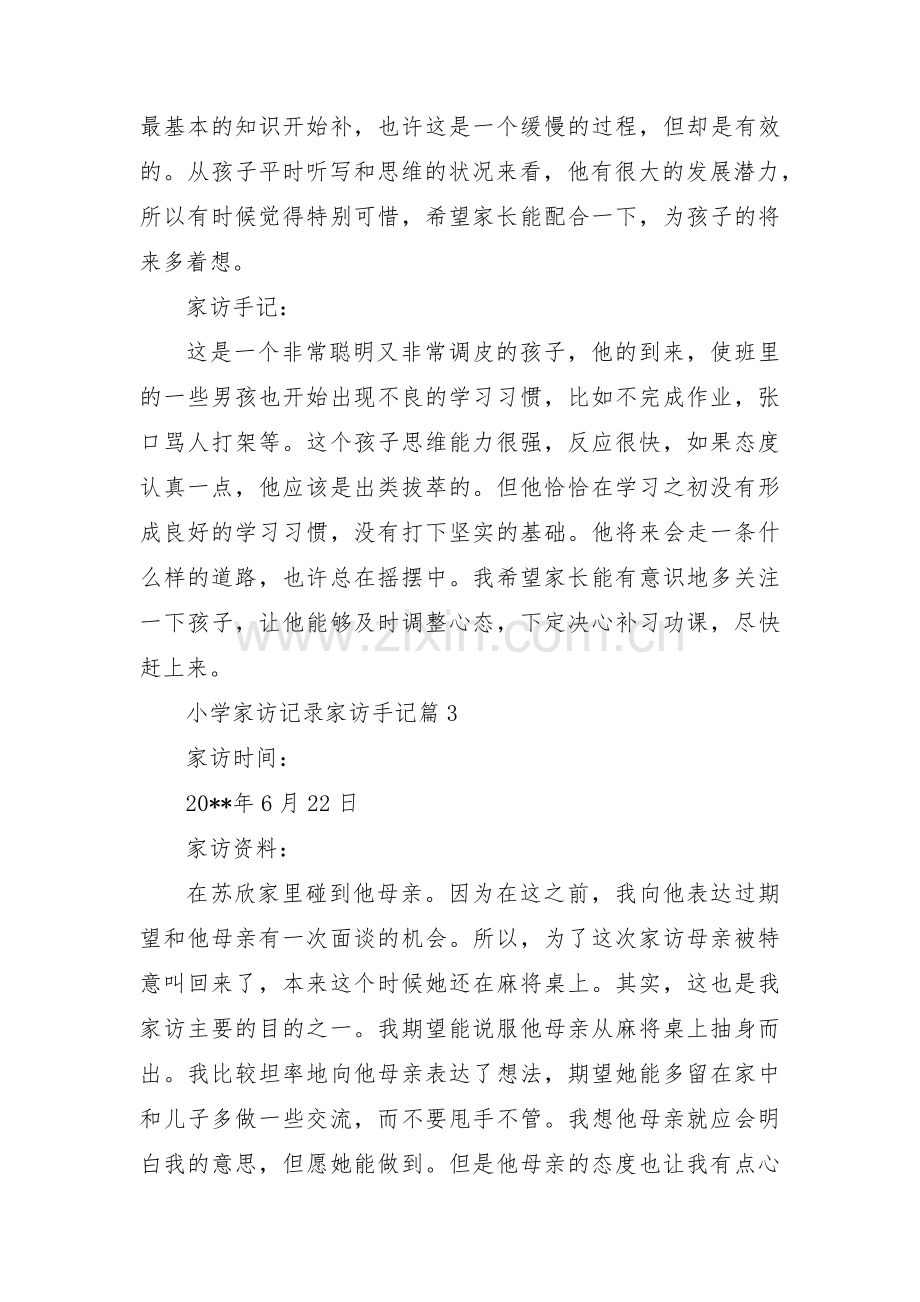 最基本的知识开始补，也许这是一个缓慢的过程，但却是有效的。从孩子平时听写和思维的状况来看，他有很大的发展潜力，所以有时候觉得特别可惜，希望家长能配合一下，为孩子的将来多着想。

家访手记：

这是一个非常聪明又非常调皮的孩子，他的到来，使班里的一些男孩也开始出现不良的学习习惯，比如不完成作业，张口骂人打架等。这个孩子思维能力很强，反应很快，如果态度认真一点，他应该是出类拔萃的。但他恰恰在学习之初没有形成良好的学习习惯，没有打下坚实的基础。他将来会走一条什么样的道路，也许总在摇摆中。我希望家长能有意识地多关注一下孩子，让他能够及时调整心态，下定决心补习功课，尽快赶上来。

小学家访记录家访手记篇3

家访时间：

20**年6月22日

家访资料：

在苏欣家里碰到他母亲。因为在这之前，我向他表达过期望和他母亲有一次面谈的机会。所以，为了这次家访母亲被特意叫回来了，本来这个时候她还在麻将桌上。其实，这也是我家访主要的目的之一。我期望能说服他母亲从麻将桌上抽身而出。我比较坦率地向他母亲表达了想法，期望她能多留在家中和儿子多做一些交流，而不要甩手不管。我想他母亲就应会明白我的意思，但愿她能做到。但是他母亲的态度也让我有点心

www.zixin.com.cn